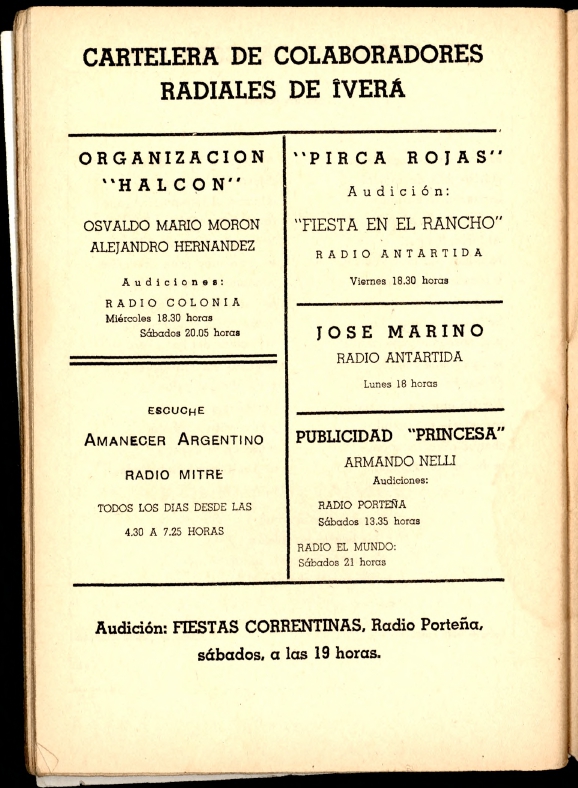 CARTELERA DE COLABORADORES RADIALES DE ÎVERÁ

ORGANIZACION "HALCON"

OSVALDO MARIO MORON
ALEJANDRO HERNANDEZ

Audiciones:
RADIO COLONIA
Miércoles 18.30 horas
Sábados 20.05 horas

ESCUCHE
AMANECER ARGENTINO
RADIO MITRE
TODOS LOS DIAS DESDE LAS
4.30 A 7.25 HORAS

"PIRCA ROJAS"
Audición:
"FIESTA EN EL RANCHO"
RADIO ANTARTIDA
Viernes 18.30 horas

JOSE MARINO
RADIO ANTARTIDA
Lunes 18 horas

PUBLICIDAD "PRINCESA"
ARMANDO NELLI
Audiciones:
RADIO PORTEÑA
Sábados 13.35 horas
RADIO EL MUNDO:
Sábados 21 horas

Audición: FIESTAS CORRENTINAS, Radio Porteña, sábados, a las 19 horas.